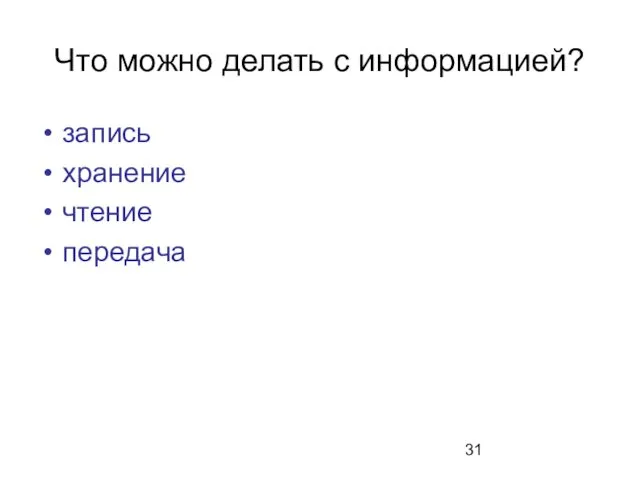 Что можно делать с информацией?

• запись
• хранение
• чтение
• передача

31